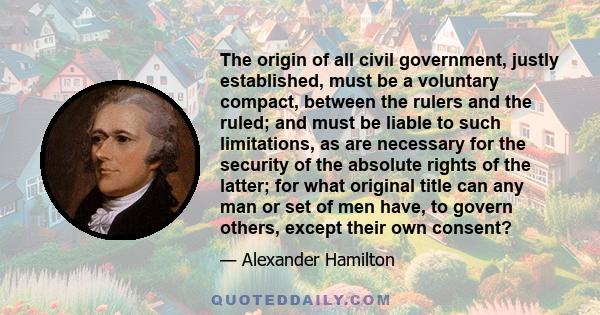 The origin of all civil government, justly established, must be a voluntary compact, between the rulers and the ruled; and must be liable to such limitations, as are necessary for the security of the absolute rights of the latter; for what original title can any man or set of men have, to govern others, except their own consent?

— Alexander Hamilton

QUOTEDDAILY.COM